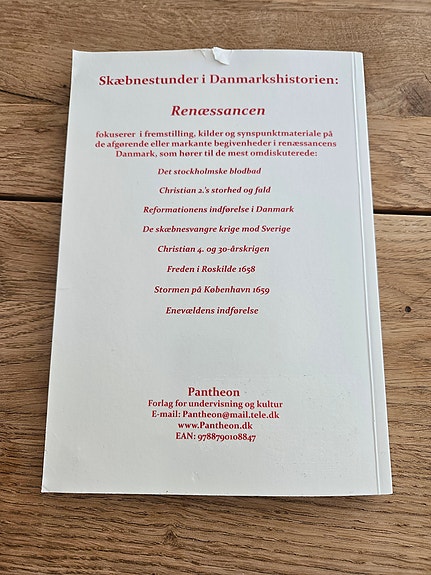 Skæbnestunder i Danmarkshistorien:

Renæssancen

fokuserer i fremstilling, kilder og synspunktmateriale på de afgørende eller markante begivenheder i renæssancens Danmark, som hører til de mest omdiskuterede:

Det stockholmske blodbad

Christian 2.'s storhed og fald

Reformationens indførelse i Danmark

De skæbnesvangre krige mod Sverige

Christian 4. og 30-årskrigen

Freden i Roskilde 1658

Stormen på København 1659

Enevældens indførelse

Pantheon
Forlag for undervisning og kultur
E-mail: Pantheon@mail.tele.dk
www.Pantheon.dk
EAN: 9788790108847